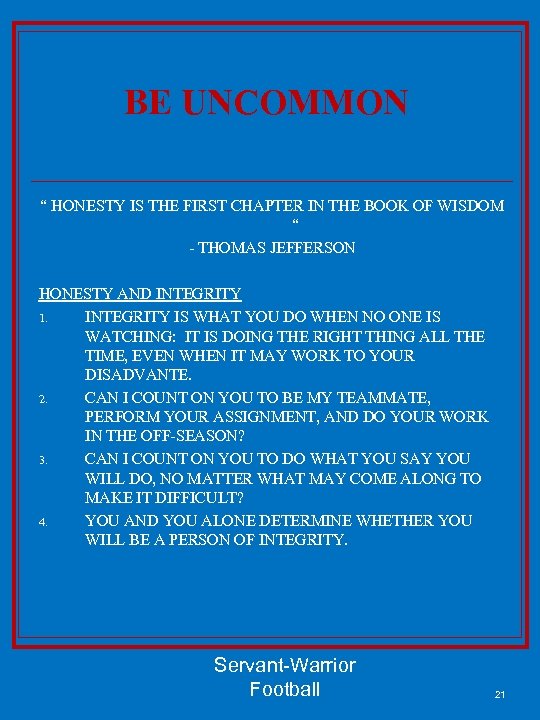 BE UNCOMMON

“ HONESTY IS THE FIRST CHAPTER IN THE BOOK OF WISDOM “

- THOMAS JEFFERSON

HONESTY AND INTEGRITY

1. INTEGRITY IS WHAT YOU DO WHEN NO ONE IS WATCHING: IT IS DOING THE RIGHT THING ALL THE TIME, EVEN WHEN IT MAY WORK TO YOUR DISADVANTE.
2. CAN I COUNT ON YOU TO BE MY TEAMMATE, PERFORM YOUR ASSIGNMENT, AND DO YOUR WORK IN THE OFF-SEASON?
3. CAN I COUNT ON YOU TO DO WHAT YOU SAY YOU WILL DO, NO MATTER WHAT MAY COME ALONG TO MAKE IT DIFFICULT?
4. YOU AND YOU ALONE DETERMINE WHETHER YOU WILL BE A PERSON OF INTEGRITY.

Servant-Warrior
Football

21